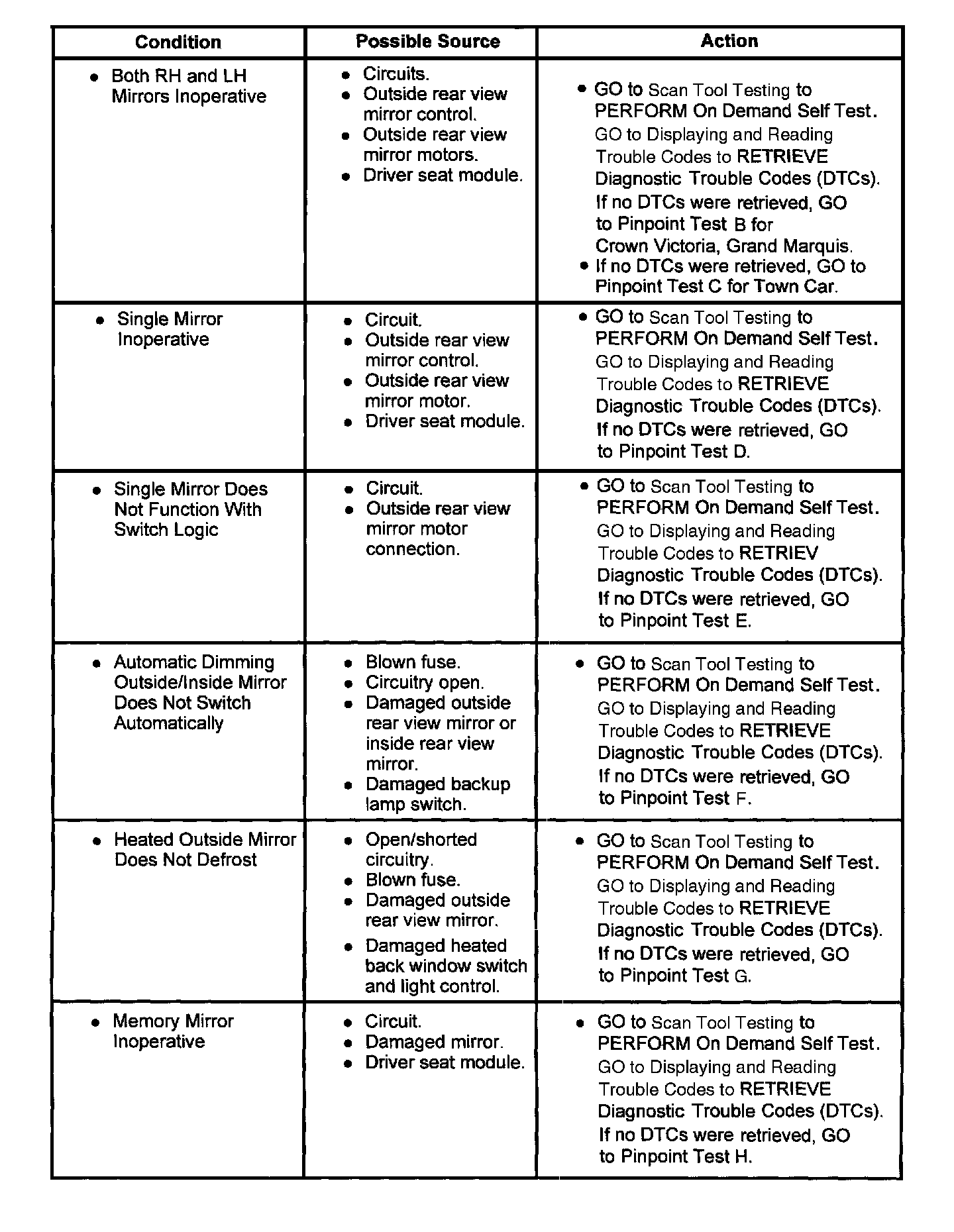 | Condition | Possible Source | Action |
|---|---|---|
| • Both RH and LH Mirrors Inoperative | • Circuits. • Outside rear view mirror control. • Outside rear view mirror motors. • Driver seat module. | • GO to Scan Tool Testing to PERFORM On Demand Self Test. GO to Displaying and Reading Trouble Codes to RETRIEVE Diagnostic Trouble Codes (DTCs). If no DTCs were retrieved, GO to Pinpoint Test B for Crown Victoria, Grand Marquis. • If no DTCs were retrieved, GO to Pinpoint Test C for Town Car. |
| • Single Mirror Inoperative | • Circuit. • Outside rear view mirror control. • Outside rear view mirror motor. • Driver seat module. | • GO to Scan Tool Testing to PERFORM On Demand Self Test. GO to Displaying and Reading Trouble Codes to RETRIEVE Diagnostic Trouble Codes (DTCs). If no DTCs were retrieved, GO to Pinpoint Test D. |
| • Single Mirror Does Not Function With Switch Logic | • Circuit. • Outside rear view mirror motor connection. | • GO to Scan Tool Testing to PERFORM On Demand Self Test. GO to Displaying and Reading Trouble Codes to RETRIEV Diagnostic Trouble Codes (DTCs). If no DTCs were retrieved, GO to Pinpoint Test E. |
| • Automatic Dimming Outside/Inside Mirror Does Not Switch Automatically | • Blown fuse. • Circuitry open. • Damaged outside rear view mirror or inside rear view mirror. • Damaged backup lamp switch. | • GO to Scan Tool Testing to PERFORM On Demand Self Test. GO to Displaying and Reading Trouble Codes to RETRIEVE Diagnostic Trouble Codes (DTCs). If no DTCs were retrieved, GO to Pinpoint Test F. |
| • Heated Outside Mirror Does Not Defrost | • Open/shorted circuitry. • Blown fuse. • Damaged outside rear view mirror. • Damaged heated back window switch and light control. | • GO to Scan Tool Testing to PERFORM On Demand Self Test. GO to Displaying and Reading Trouble Codes to RETRIEVE Diagnostic Trouble Codes (DTCs). If no DTCs were retrieved, GO to Pinpoint Test G. |
| • Memory Mirror Inoperative | • Circuit. • Damaged mirror. • Driver seat module. | • GO to Scan Tool Testing to PERFORM On Demand Self Test. GO to Displaying and Reading Trouble Codes to RETRIEVE Diagnostic Trouble Codes (DTCs). If no DTCs were retrieved, GO to Pinpoint Test H. |